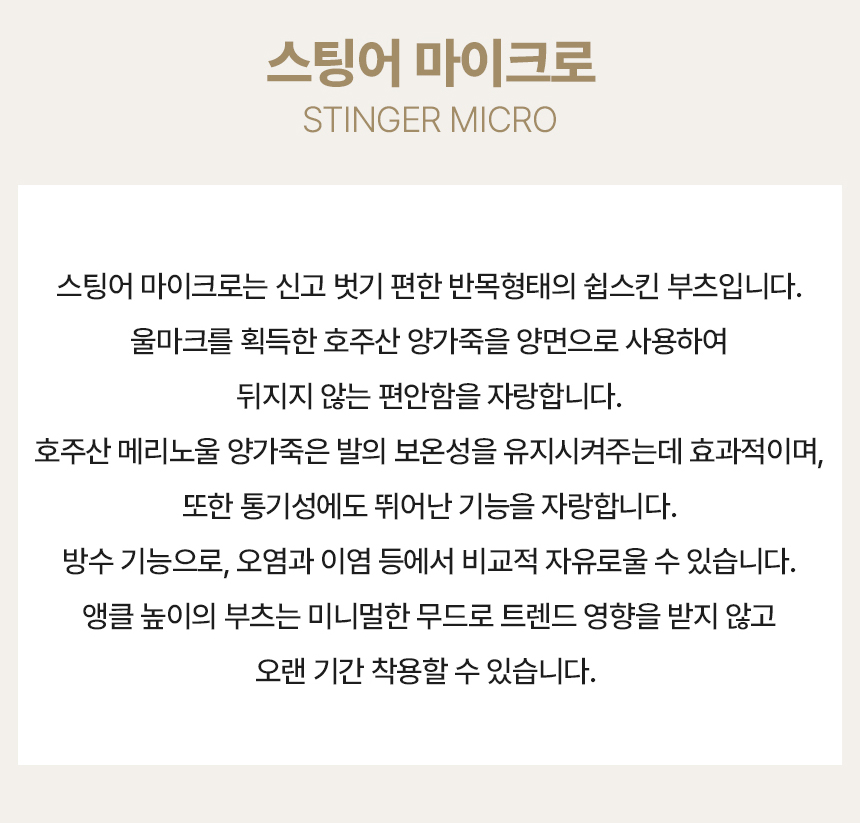 스팅어 마이크로
STINGER MICRO

스팅어 마이크로는 신고 벗기 편한 반목형태의 쉽스킨 부츠입니다.
울마크를 획득한 호주산 양가죽을 양면으로 사용하여
뒤지지 않는 편안함을 자랑합니다.
호주산 메리노울 양가죽은 발의 보온성을 유지시켜주는데 효과적이며,
또한 통기성에도 뛰어난 기능을 자랑합니다.
방수 기능으로, 오염과 이염 등에서 비교적 자유로울 수 있습니다.
앵클 높이의 부츠는 미니멀한 무드로 트렌드 영향을 받지 않고
오랜 기간 착용할 수 있습니다.